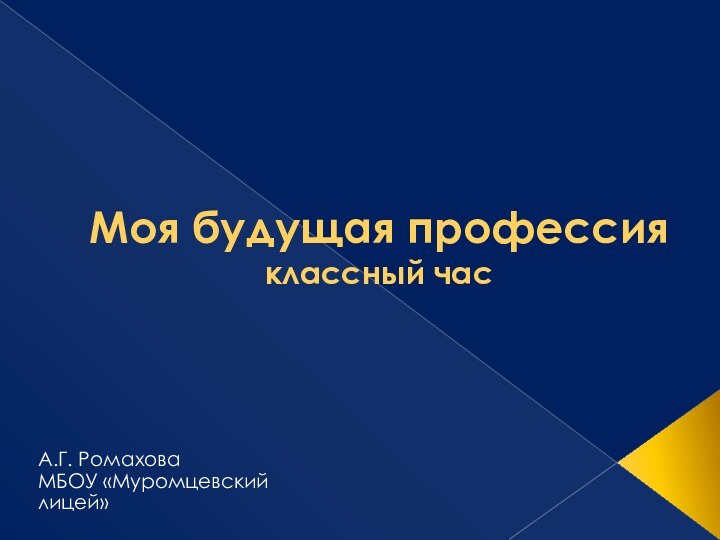 Моя будущая профессия
классный час

А.Г. Ромахова
МБОУ «Муромцевский лицей»